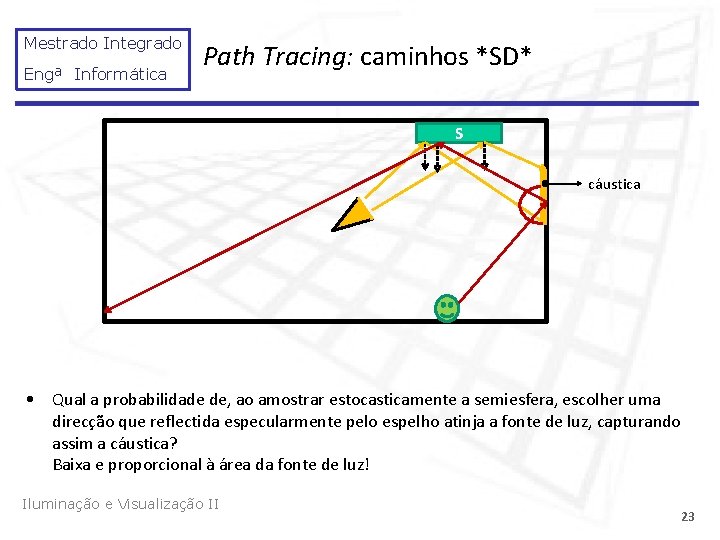 Mestrado Integrado
Engª Informática

Path Tracing: caminhos *SD*

S

cáustica

• Qual a probabilidade de, ao amostrar estocasticamente a semiesfera, escolher uma direcção que reflectida especularmente pelo espelho atinja a fonte de luz, capturando assim a cáustica?
Baixa e proporcional à área da fonte de luz!

Iluminação e Visualização II

23